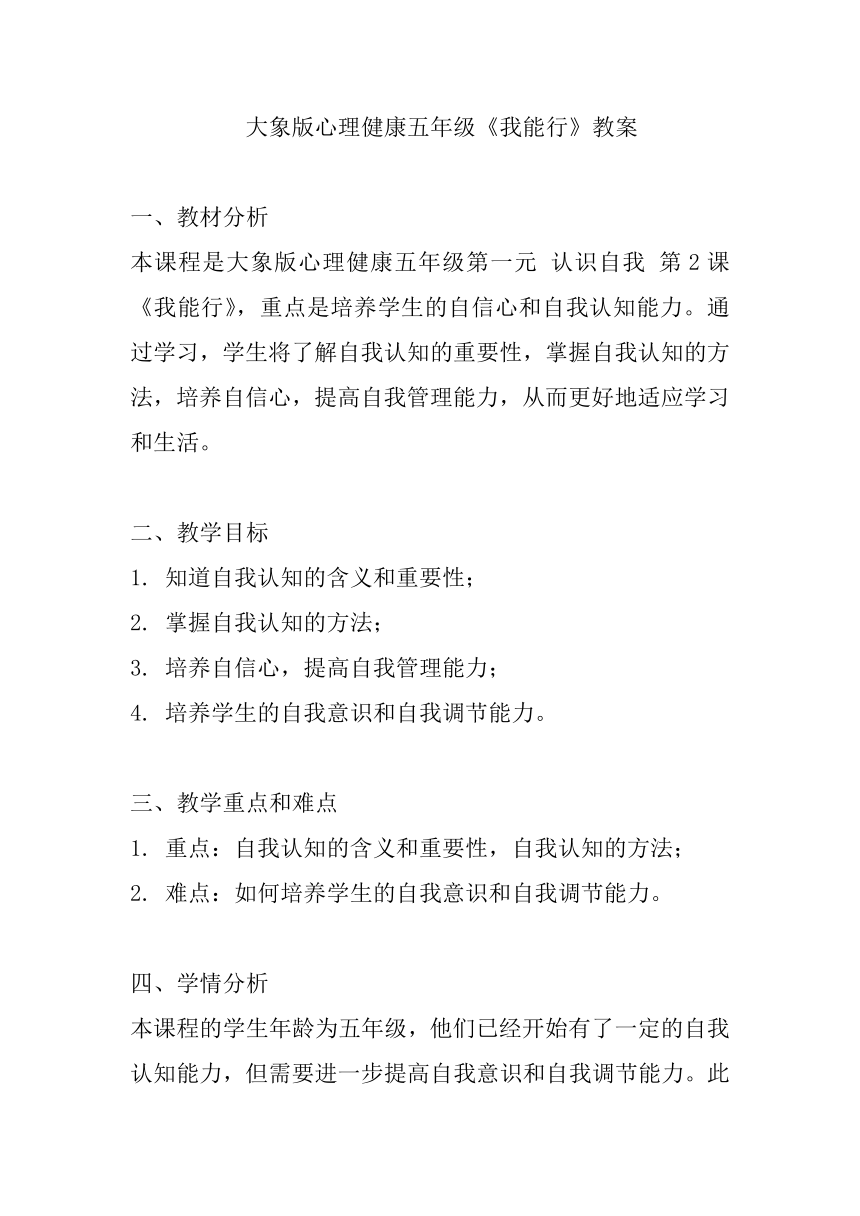 大象版心理健康五年级《我能行》教案

一、教材分析
本课程是大象版心理健康五年级第一元 认识自我 第2课《我能行》，重点是培养学生的自信心和自我认知能力。通过学习，学生将了解自我认知的重要性，掌握自我认知的方法，培养自信心，提高自我管理能力，从而更好地适应学习和生活。

二、教学目标
1. 知道自我认知的含义和重要性；
2. 掌握自我认知的方法；
3. 培养自信心，提高自我管理能力；
4. 培养学生的自我意识和自我调节能力。

三、教学重点和难点
1. 重点：自我认知的含义和重要性，自我认知的方法；
2. 难点：如何培养学生的自我意识和自我调节能力。

四、学情分析
本课程的学生年龄为五年级，他们已经开始有了一定的自我认知能力，但需要进一步提高自我意识和自我调节能力。此